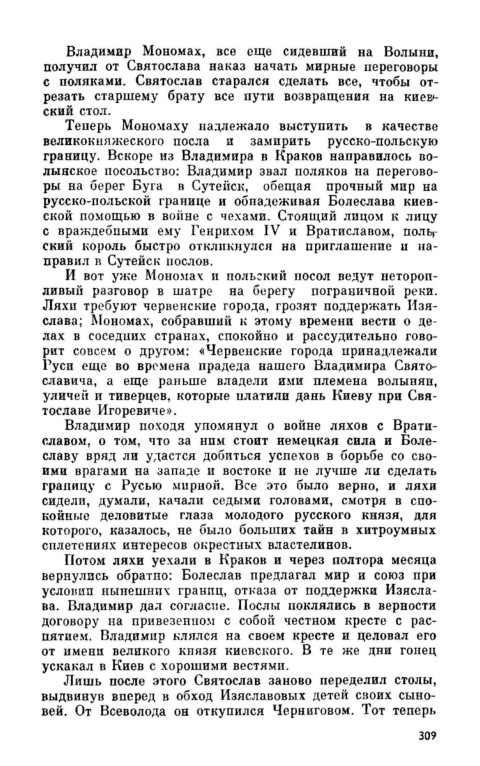 Владимир Мономах, все еще сидевший на Волыни, получил от Святослава наказ начать мирные переговоры с поляками. Святослав старался сделать все, чтобы отрезать старшему брату все пути возвращения на киевский стол.

Теперь Мономаху надлежало выступить в качестве великокняжеского посла и замирить русско-польскую границу. Вскоре из Владимира в Краков направилось волынское посольство: Владимир звал поляков на переговоры на берег Буга в Сутейск, обещая прочный мир на русско-польской границе и обнадеживая Болеслава киевской помощью в войне с чехами. Стоящий лицом к лицу с враждебными ему Генрихом IV и Вратиславом, польский король быстро откликнулся на приглашение и направил в Сутейск послов.

И вот уже Мономах и польский посол ведут неторопливый разговор в шатре на берегу пограничной реки. Ляхи требуют червенские города, грозят поддержать Изяслава; Мономах, собравший к этому времени вести о делах в соседних странах, спокойно и рассудительно говорит совсем о другом: «Червенские города принадлежали Руси еще во времена прадеда нашего Владимира Святославича, а еще раньше владели ими племена волынян, уличей и тиверцев, которые платили дань Киеву при Святославе Игоревиче».

Владимир походя упомянул о войне ляхов с Вратиславом, о том, что за ним стоит немецкая сила и Болеславу вряд ли удастся добиться успехов в борьбе со своими врагами на западе и востоке и не лучше ли сделать границу с Русью мирной. Все это было верно, и ляхи сидели, думали, качали седыми головами, смотря в спокойные деловитые глаза молодого русского князя, для которого, казалось, не было больших тайн в хитроумных сплетениях интересов окрестных властелинов.

Потом ляхи уехали в Краков и через полтора месяца вернулись обратно: Болеслав предлагал мир и союз при условии нынешних границ, отказа от поддержки Изяслава. Владимир дал согласие. Послы поклялись в верности договору на привезенном с собой честном кресте с распятием. Владимир клялся на своем кресте и целовал его от имени великого князя киевского. В те же дни гонец ускакал в Киев с хорошими вестями.

Лишь после этого Святослав заново переделил столы, выдвинув вперед в обход Изяславовых детей своих сыновей. От Всеволода он откупился Черниговом. Тот теперь

309